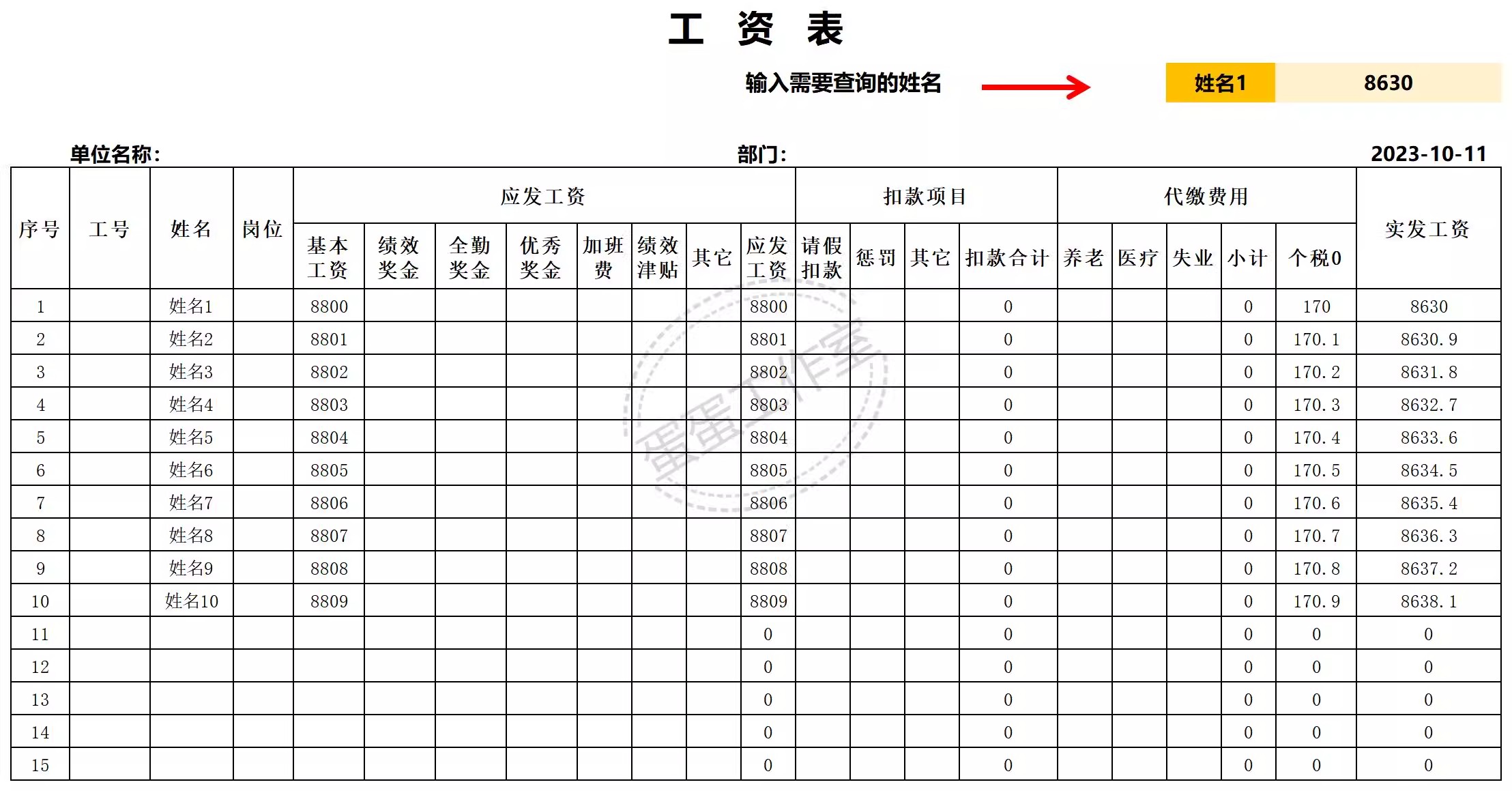 工 资 表

输入需要查询的姓名 姓名1 8630

单位名称: 部门: 2023-10-11

| 序号 | 工号 | 姓名 | 岗位 | 应发工资 |  |  |  |  |  |  |  | 扣款项目 |  |  |  | 代缴费用 |  |  |  |  | 实发工资 |
|---|---|---|---|---|---|---|---|---|---|---|---|---|---|---|---|---|---|---|---|---|---|
|  |  |  |  | 基本工资 | 绩效奖金 | 全勤奖金 | 优秀奖金 | 加班费 | 绩效津贴 | 其它 | 应发工资 | 请假扣款 | 惩罚 | 其它 | 扣款合计 | 养老 | 医疗 | 失业 | 小计 | 个税0 |  |
| 1 |  | 姓名1 |  | 8800 |  |  |  |  |  |  | 8800 |  |  |  | 0 |  |  |  | 0 | 170 | 8630 |
| 2 |  | 姓名2 |  | 8801 |  |  |  |  |  |  | 8801 |  |  |  | 0 |  |  |  | 0 | 170.1 | 8630.9 |
| 3 |  | 姓名3 |  | 8802 |  |  |  |  |  |  | 8802 |  |  |  | 0 |  |  |  | 0 | 170.2 | 8631.8 |
| 4 |  | 姓名4 |  | 8803 |  |  |  |  |  |  | 8803 |  |  |  | 0 |  |  |  | 0 | 170.3 | 8632.7 |
| 5 |  | 姓名5 |  | 8804 |  |  |  |  |  |  | 8804 |  |  |  | 0 |  |  |  | 0 | 170.4 | 8633.6 |
| 6 |  | 姓名6 |  | 8805 |  |  |  |  |  |  | 8805 |  |  |  | 0 |  |  |  | 0 | 170.5 | 8634.5 |
| 7 |  | 姓名7 |  | 8806 |  |  |  |  |  |  | 8806 |  |  |  | 0 |  |  |  | 0 | 170.6 | 8635.4 |
| 8 |  | 姓名8 |  | 8807 |  |  |  |  |  |  | 8807 |  |  |  | 0 |  |  |  | 0 | 170.7 | 8636.3 |
| 9 |  | 姓名9 |  | 8808 |  |  |  |  |  |  | 8808 |  |  |  | 0 |  |  |  | 0 | 170.8 | 8637.2 |
| 10 |  | 姓名10 |  | 8809 |  |  |  |  |  |  | 8809 |  |  |  | 0 |  |  |  | 0 | 170.9 | 8638.1 |
| 11 |  |  |  |  |  |  |  |  |  |  | 0 |  |  |  | 0 |  |  |  | 0 | 0 | 0 |
| 12 |  |  |  |  |  |  |  |  |  |  | 0 |  |  |  | 0 |  |  |  | 0 | 0 | 0 |
| 13 |  |  |  |  |  |  |  |  |  |  | 0 |  |  |  | 0 |  |  |  | 0 | 0 | 0 |
| 14 |  |  |  |  |  |  |  |  |  |  | 0 |  |  |  | 0 |  |  |  | 0 | 0 | 0 |
| 15 |  |  |  |  |  |  |  |  |  |  | 0 |  |  |  | 0 |  |  |  | 0 | 0 | 0 |

蛋蛋工作室